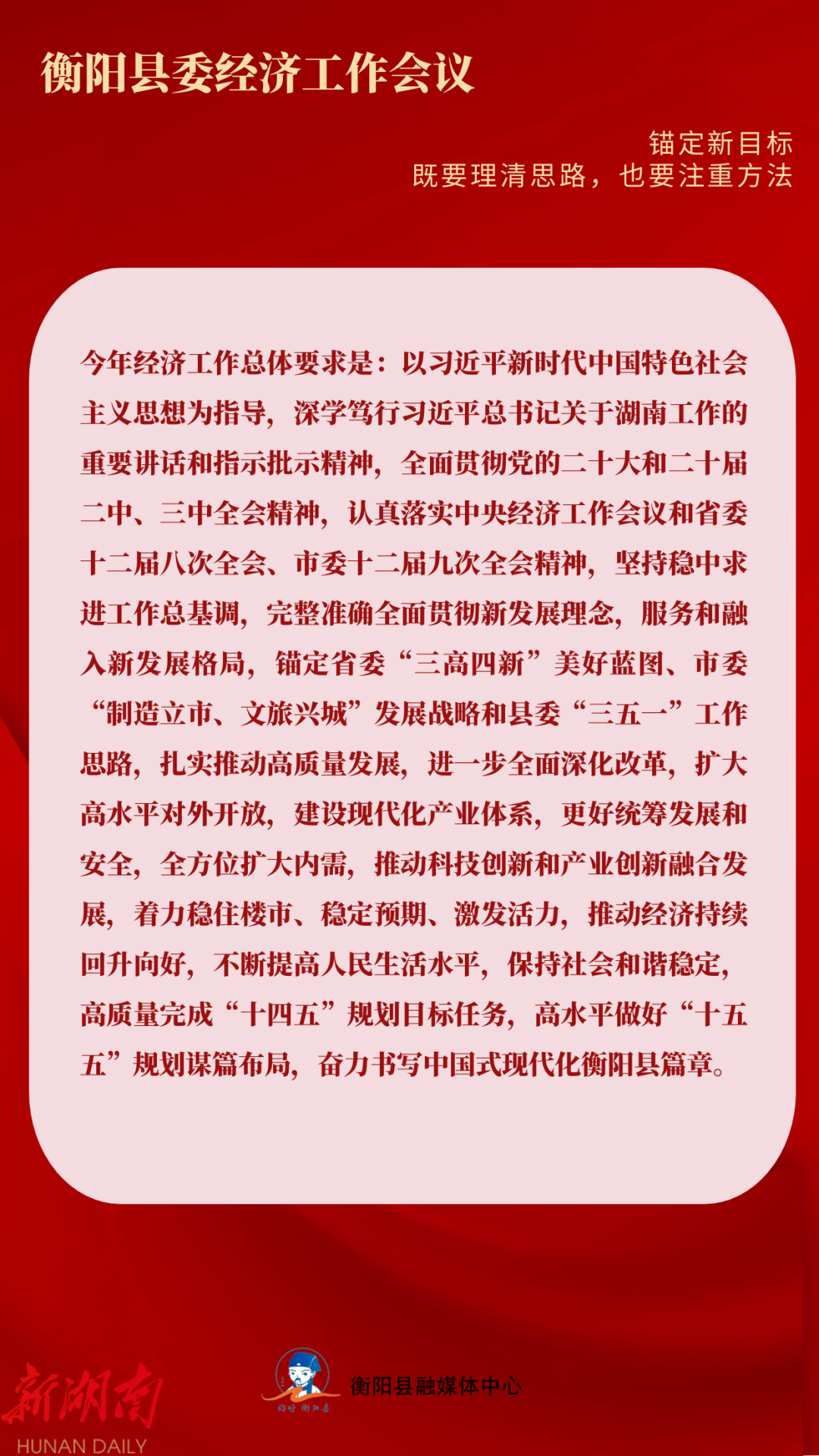 衡阳县委经济工作会议

锚定新目标
既要理清思路，也要注重方法

今年经济工作总体要求是：以习近平新时代中国特色社会主义思想为指导，深学笃行习近平总书记关于湖南工作的重要讲话和指示批示精神，全面贯彻党的二十大和二十届二中、三中全会精神，认真落实中央经济工作会议和省委十二届八次全会、市委十二届九次全会精神，坚持稳中求进工作总基调，完整准确全面贯彻新发展理念，服务和融入新发展格局，锚定省委“三高四新”美好蓝图、市委“制造立市、文旅兴城”发展战略和县委“三五一”工作思路，扎实推动高质量发展，进一步全面深化改革，扩大高水平对外开放，建设现代化产业体系，更好统筹发展和安全，全方位扩大内需，推动科技创新和产业创新融合发展，着力稳住楼市、稳定预期、激发活力，推动经济持续回升向好，不断提高人民生活水平，保持社会和谐稳定，高质量完成“十四五”规划目标任务，高水平做好“十五五”规划谋篇布局，奋力书写中国式现代化衡阳县篇章。

新湖南
HUNAN DAILY

衡阳县融媒体中心